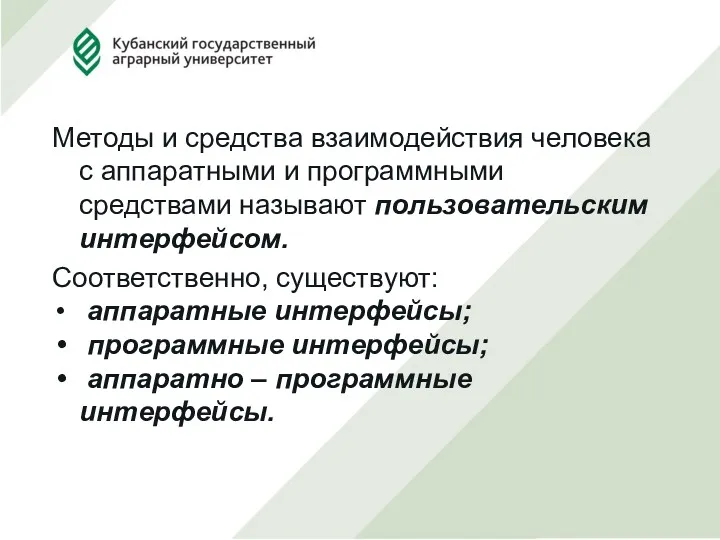 Кубанский государственный аграрный университет

Методы и средства взаимодействия человека с аппаратными и программными средствами называют пользовательским интерфейсом.

Соответственно, существуют:
• аппаратные интерфейсы;
• программные интерфейсы;
• аппаратно – программные интерфейсы.